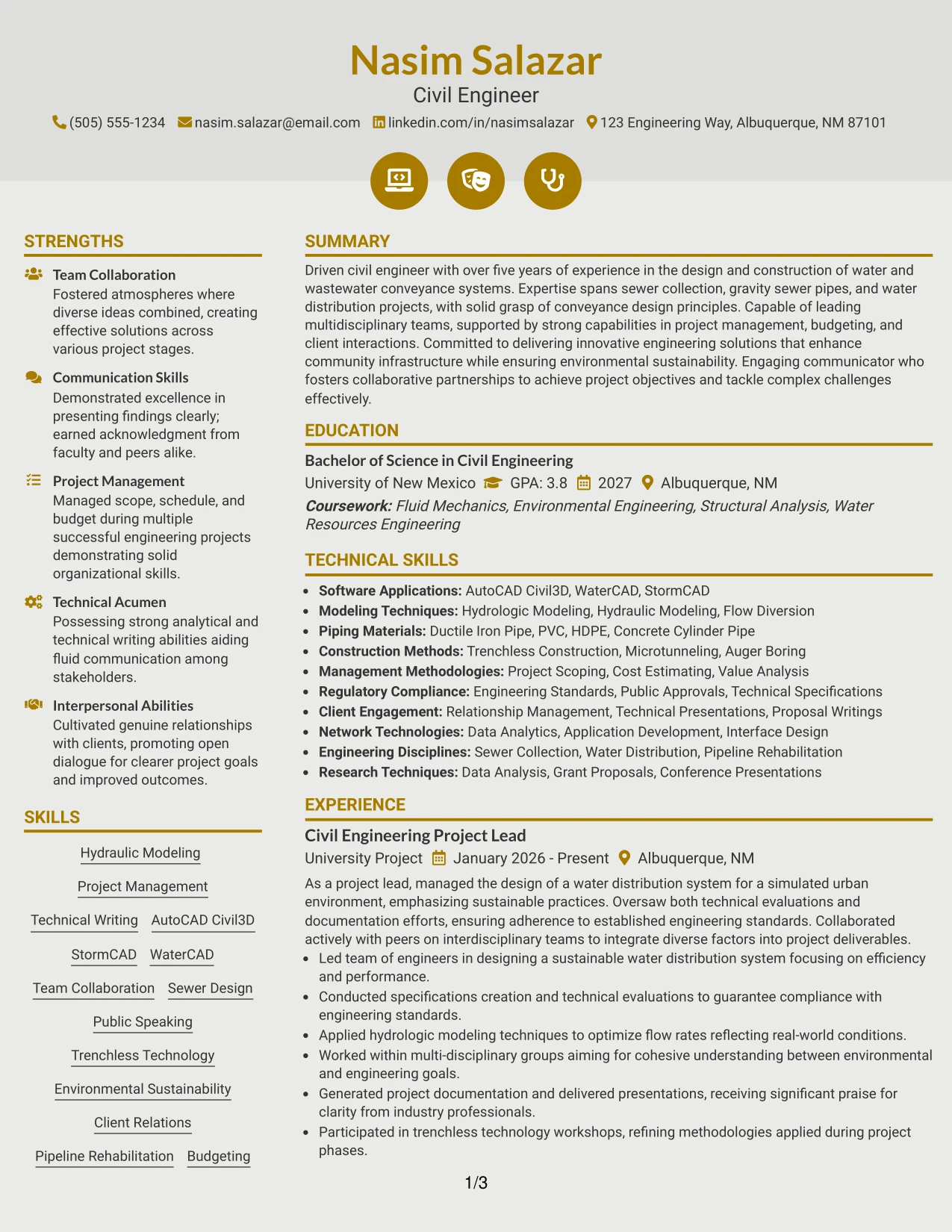 Nasim Salazar
Civil Engineer
(505) 555-1234 nasim.salazar@email.com linkedin.com/in/nasimsalazar 123 Engineering Way, Albuquerque, NM 87101

STRENGTHS

Team Collaboration
Fostered atmospheres where diverse ideas combined, creating effective solutions across various project stages.

Communication Skills
Demonstrated excellence in presenting findings clearly; earned acknowledgment from faculty and peers alike.

Project Management
Managed scope, schedule, and budget during multiple successful engineering projects demonstrating solid organizational skills.

Technical Acumen
Possessing strong analytical and technical writing abilities aiding fluid communication among stakeholders.

Interpersonal Abilities
Cultivated genuine relationships with clients, promoting open dialogue for clearer project goals and improved outcomes.

SKILLS

Hydraulic Modeling
Project Management
Technical Writing
AutoCAD Civil3D
StormCAD
WaterCAD
Team Collaboration
Sewer Design
Public Speaking
Trenchless Technology
Environmental Sustainability
Client Relations
Pipeline Rehabilitation
Budgeting

SUMMARY

Driven civil engineer with over five years of experience in the design and construction of water and wastewater conveyance systems. Expertise spans sewer collection, gravity sewer pipes, and water distribution projects, with solid grasp of conveyance design principles. Capable of leading multidisciplinary teams, supported by strong capabilities in project management, budgeting, and client interactions. Committed to delivering innovative engineering solutions that enhance community infrastructure while ensuring environmental sustainability. Engaging communicator who fosters collaborative partnerships to achieve project objectives and tackle complex challenges effectively.

EDUCATION

Bachelor of Science in Civil Engineering
University of New Mexico GPA: 3.8 2027 Albuquerque, NM
Coursework: Fluid Mechanics, Environmental Engineering, Structural Analysis, Water Resources Engineering

TECHNICAL SKILLS

• Software Applications: AutoCAD Civil3D, WaterCAD, StormCAD
• Modeling Techniques: Hydrologic Modeling, Hydraulic Modeling, Flow Diversion
• Piping Materials: Ductile Iron Pipe, PVC, HDPE, Concrete Cylinder Pipe
• Construction Methods: Trenchless Construction, Microtunneling, Auger Boring
• Management Methodologies: Project Scoping, Cost Estimating, Value Analysis
• Regulatory Compliance: Engineering Standards, Public Approvals, Technical Specifications
• Client Engagement: Relationship Management, Technical Presentations, Proposal Writings
• Network Technologies: Data Analytics, Application Development, Interface Design
• Engineering Disciplines: Sewer Collection, Water Distribution, Pipeline Rehabilitation
• Research Techniques: Data Analysis, Grant Proposals, Conference Presentations

EXPERIENCE

Civil Engineering Project Lead
University Project January 2026 - Present Albuquerque, NM
As a project lead, managed the design of a water distribution system for a simulated urban environment, emphasizing sustainable practices. Oversaw both technical evaluations and documentation efforts, ensuring adherence to established engineering standards. Collaborated actively with peers on interdisciplinary teams to integrate diverse factors into project deliverables.
• Led team of engineers in designing a sustainable water distribution system focusing on efficiency and performance.
• Conducted specifications creation and technical evaluations to guarantee compliance with engineering standards.
• Applied hydrologic modeling techniques to optimize flow rates reflecting real-world conditions.
• Worked within multi-disciplinary groups aiming for cohesive understanding between environmental and engineering goals.
• Generated project documentation and delivered presentations, receiving significant praise for clarity from industry professionals.
• Participated in trenchless technology workshops, refining methodologies applied during project phases.

1/3